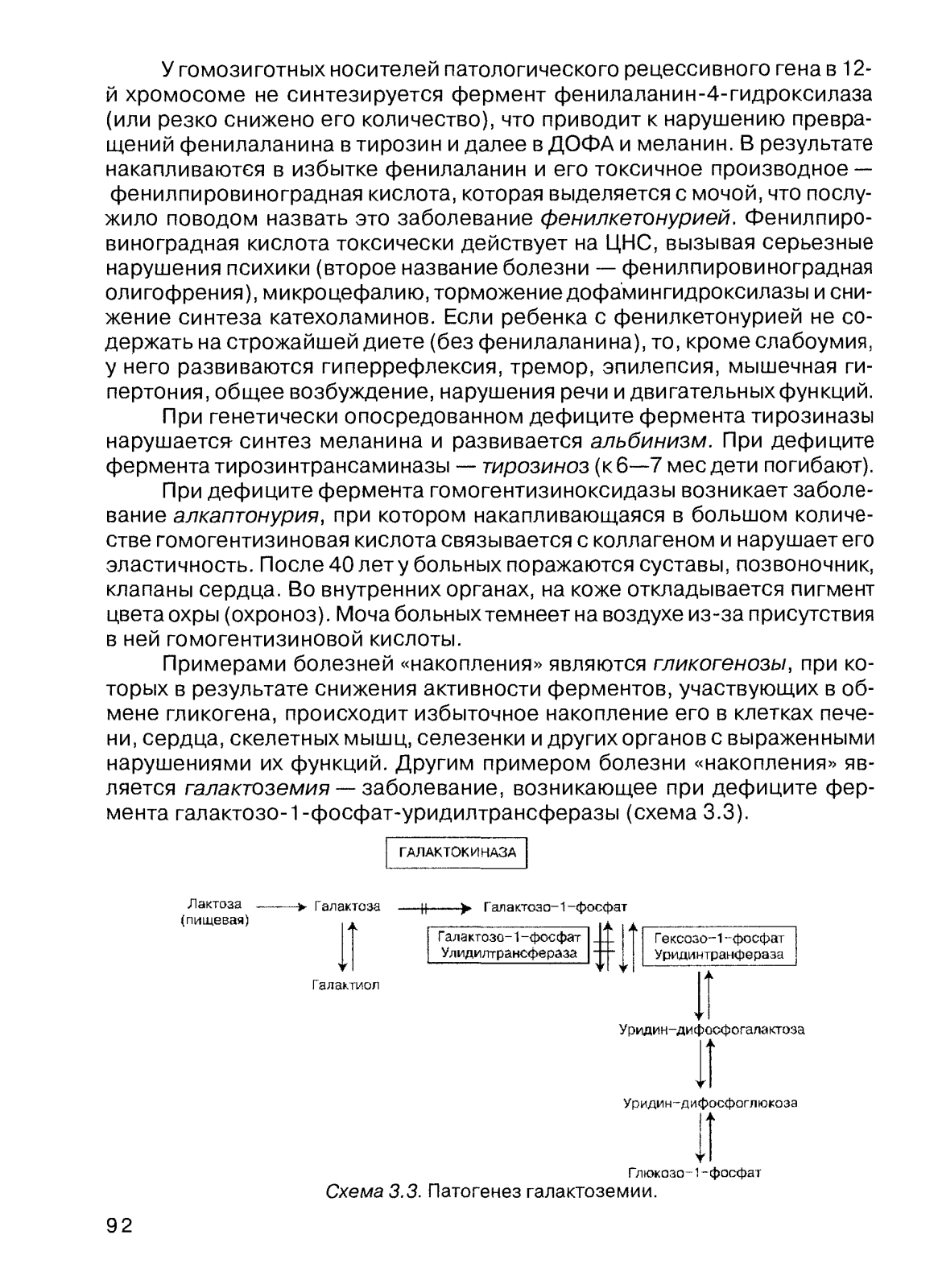 У гомозиготных носителей патологического рецессивного гена в 12-й хромосоме не синтезируется фермент фенилаланин-4-гидроксилаза (или резко снижено его количество), что приводит к нарушению превращений фенилаланина в тирозин и далее в ДОФА и меланин. В результате накапливаются в избытке фенилаланин и его токсичное производное — фенилпировиноградная кислота, которая выделяется с мочой, что послужило поводом назвать это заболевание фенилкетонурией. Фенилпировиноградная кислота токсически действует на ЦНС, вызывая серьезные нарушения психики (второе название болезни — фенилпировиноградная олигофрения), микроцефалию, торможение дофамингидроксилазы и снижение синтеза катехоламинов. Если ребенка с фенилкетонурией не содержать на строжайшей диете (без фенилаланина), то, кроме слабоумия, у него развиваются гиперрефлексия, тремор, эпилепсия, мышечная гипертония, общее возбуждение, нарушения речи и двигательных функций.

При генетически опосредованном дефиците фермента тирозиназы нарушается синтез меланина и развивается альбинизм. При дефиците фермента тирозинтрансаминазы — тирозиноз (к 6—7 мес дети погибают).

При дефиците фермента гомогентизиноксидазы возникает заболевание алкаптонурия, при котором накапливающаяся в большом количестве гомогентизиновая кислота связывается с коллагеном и нарушает его эластичность. После 40 лет у больных поражаются суставы, позвоночник, клапаны сердца. Во внутренних органах, на коже откладывается пигмент цвета охры (охроноз). Моча больных темнеет на воздухе из-за присутствия в ней гомогентизиновой кислоты.

Примерами болезней «накопления» являются гликогенозы, при которых в результате снижения активности ферментов, участвующих в обмене гликогена, происходит избыточное накопление его в клетках печени, сердца, скелетных мышц, селезенки и других органов с выраженными нарушениями их функций. Другим примером болезни «накопления» является галактоземия — заболевание, возникающее при дефиците фермента галактозо-1-фосфат-уридилтрансферазы (схема 3.3).

ГАЛАКТОКИНАЗА

Лактоза
(пищевая)

Галактоза

Галактозо-1-фосфат

Галактиол

Галактозо-1-фосфат
Улидилтрансфераза

Гексозо-1-фосфат
Уридинтранфераза

Уридин-дифосфогалактоза

Уридин-дифосфоглюкоза

Глюкозо-1-фосфат

Схема 3.3. Патогенез галактоземии.

92